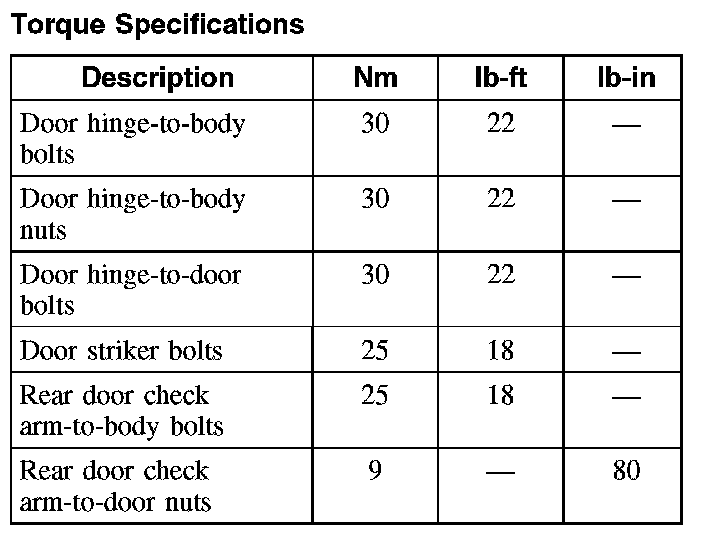 Torque Specifications

| Description | Nm | lb-ft | lb-in |
|---|---|---|---|
| Door hinge-to-body bolts | 30 | 22 | — |
| Door hinge-to-body nuts | 30 | 22 | — |
| Door hinge-to-door bolts | 30 | 22 | — |
| Door striker bolts | 25 | 18 | — |
| Rear door check arm-to-body bolts | 25 | 18 | — |
| Rear door check arm-to-door nuts | 9 | — | 80 |